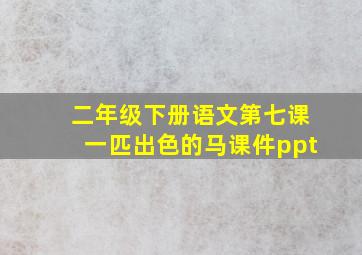 二年级下册语文第七课
一匹出色的马课件ppt